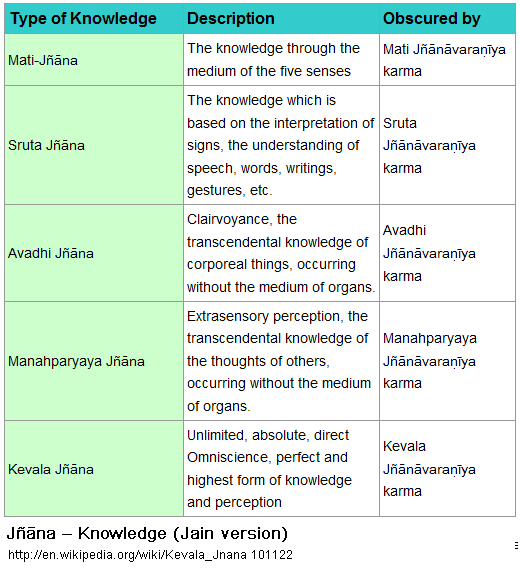 | Type of Knowledge | Description | Obscured by |
|---|---|---|
| Mati-Jñāna | The knowledge through the medium of the five senses | Mati Jñānāvaraṇīya karma |
| Sruta Jñāna | The knowledge which is based on the interpretation of signs, the understanding of speech, words, writings, gestures, etc. | Sruta Jñānāvaraṇīya karma |
| Avadhi Jñāna | Clairvoyance, the transcendental knowledge of corporeal things, occurring without the medium of organs. | Avadhi Jñānāvaraṇīya karma |
| Manahparyaya Jñāna | Extrasensory perception, the transcendental knowledge of the thoughts of others, occurring without the medium of organs. | Manahparyaya Jñānāvaraṇīya karma |
| Kevala Jñāna | Unlimited, absolute, direct Omniscience, perfect and highest form of knowledge and perception | Kevala Jñānāvaraṇīya karma |

Jñāna – Knowledge (Jain version)

http://en.wikipedia.org/wiki/Kevala_Jnana 101122